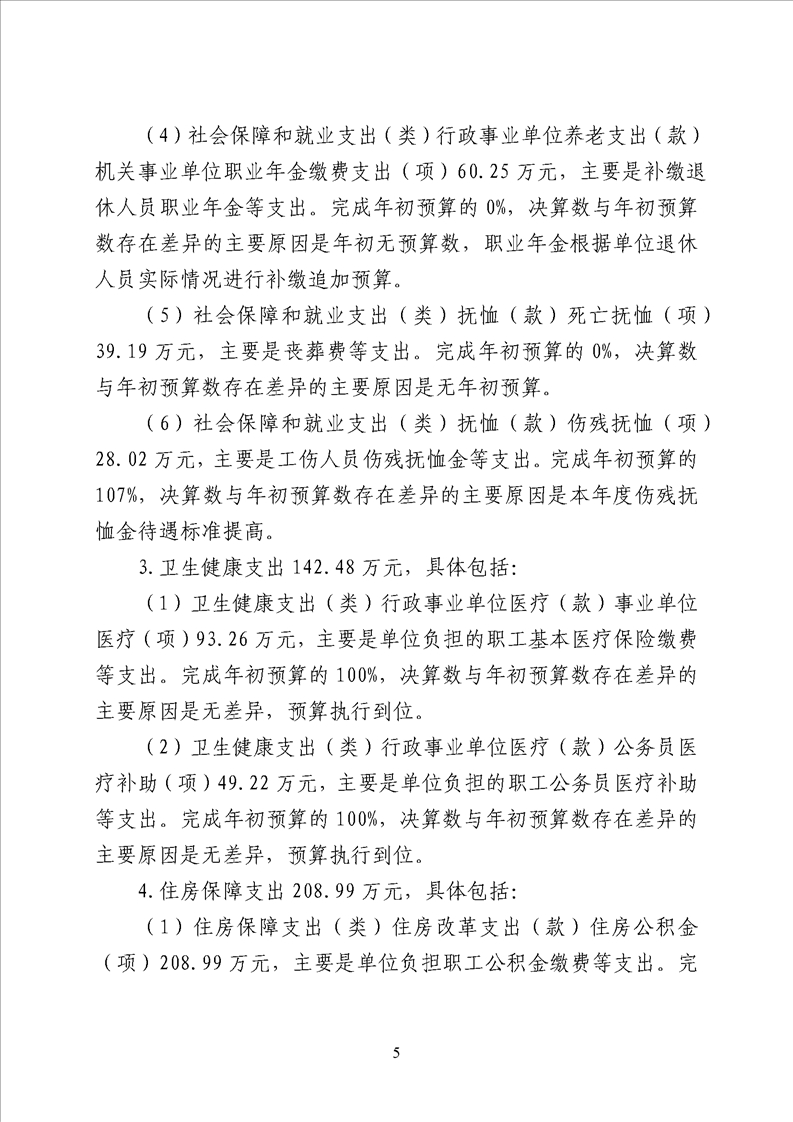 (4)社会保障和就业支出(类)行政事业单位养老支出(款)机关事业单位职业年金缴费支出(项)60.25万元，主要是补缴退休人员职业年金等支出。完成年初预算的0%，决算数与年初预算数存在差异的主要原因是年初无预算数，职业年金根据单位退休人员实际情况进行补缴追加预算。

(5)社会保障和就业支出(类)抚恤(款)死亡抚恤(项)39.19万元，主要是丧葬费等支出。完成年初预算的0%，决算数与年初预算数存在差异的主要原因是无年初预算。

(6)社会保障和就业支出(类)抚恤(款)伤残抚恤(项)28.02万元，主要是工伤人员伤残抚恤金等支出。完成年初预算的107%，决算数与年初预算数存在差异的主要原因是本年度伤残抚恤金待遇标准提高。

3.卫生健康支出142.48万元，具体包括:

(1)卫生健康支出(类)行政事业单位医疗(款)事业单位医疗(项)93.26万元，主要是单位负担的职工基本医疗保险缴费等支出。完成年初预算的100%，决算数与年初预算数存在差异的主要原因是无差异，预算执行到位。

(2)卫生健康支出(类)行政事业单位医疗(款)公务员医疗补助(项)49.22万元，主要是单位负担的职工公务员医疗补助等支出。完成年初预算的100%，决算数与年初预算数存在差异的主要原因是无差异，预算执行到位。

4.住房保障支出208.99万元，具体包括:

(1)住房保障支出(类)住房改革支出(款)住房公积金(项)208.99万元，主要是单位负担职工公积金缴费等支出。完

5